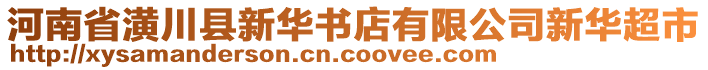 河南省潢川县新华书店有限公司新华超市
http://xysamanderson.cn.coovee.com